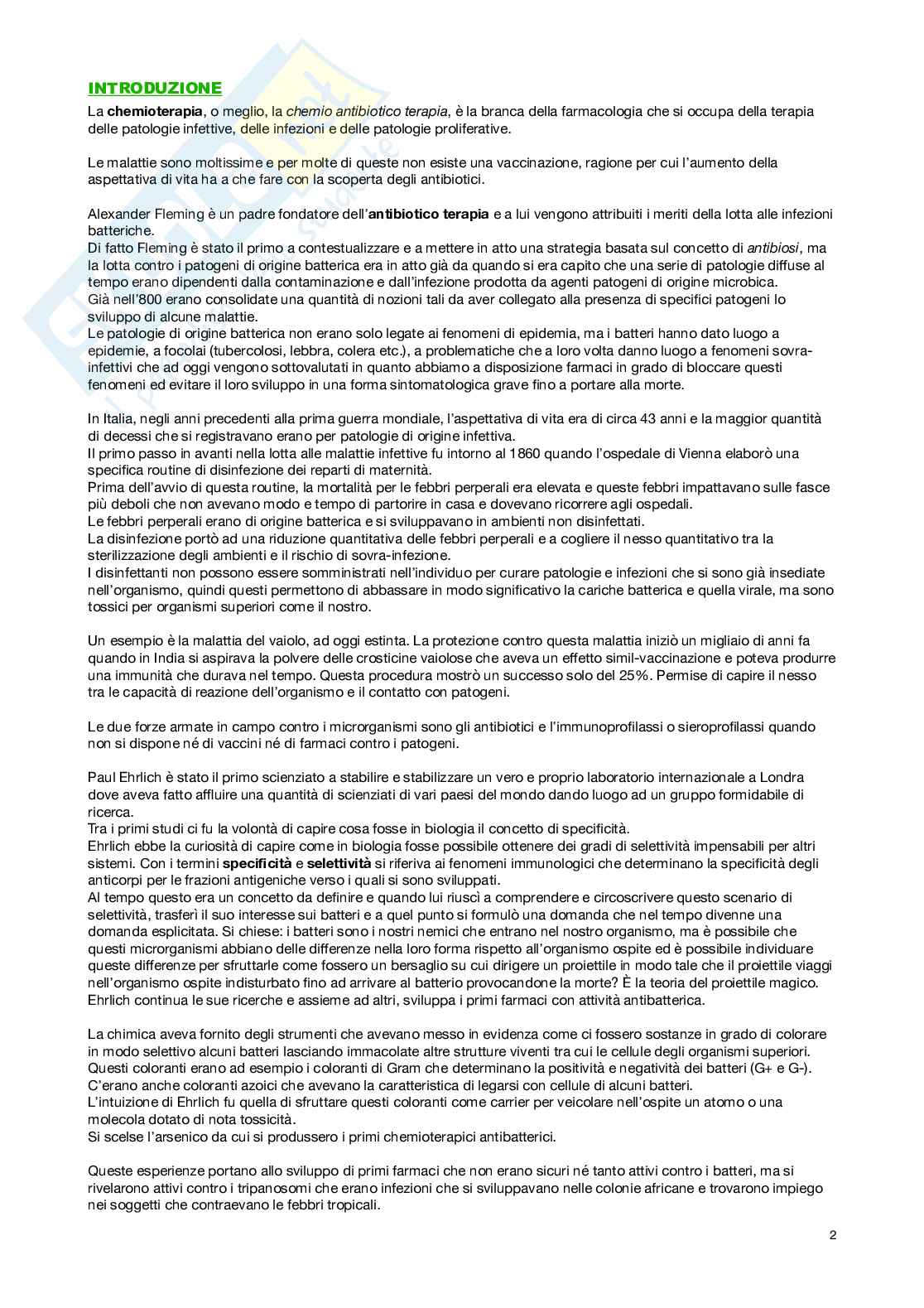 INTRODUZIONE

La chemioterapia, o meglio, la chemio antibiotico terapia, è la branca della farmacologia che si occupa della terapia delle patologie infettive, delle infezioni e delle patologie proliferative.

Le malattie sono moltissime e per molte di queste non esiste una vaccinazione, ragione per cui l'aumento della aspettativa di vita ha a che fare con la scoperta degli antibiotici.

Alexander Fleming è un padre fondatore dell'antibiotico terapia e a lui vengono attribuiti i meriti della lotta alle infezioni batteriche.
Di fatto Fleming è stato il primo a contestualizzare e a mettere in atto una strategia basata sul concetto di antibiosi, ma la lotta contro i patogeni di origine batterica era in atto già da quando si era capito che una serie di patologie diffuse al tempo erano dipendenti dalla contaminazione e dall'infezione prodotta da agenti patogeni di origine microbica.
Già nell'800 erano consolidate una quantità di nozioni tali da aver collegato alla presenza di specifici patogeni lo sviluppo di alcune malattie.
Le patologie di origine batterica non erano solo legate ai fenomeni di epidemia, ma i batteri hanno dato luogo a epidemie, a focolai (tubercolosi, lebbra, colera etc.), a problematiche che a loro volta danno luogo a fenomeni sovra-infettivi che ad oggi vengono sottovalutati in quanto abbiamo a disposizione farmaci in grado di bloccare questi fenomeni ed evitare il loro sviluppo in una forma sintomatologica grave fino a portare alla morte.

In Italia, negli anni precedenti alla prima guerra mondiale, l'aspettativa di vita era di circa 43 anni e la maggior quantità di decessi che si registravano erano per patologie di origine infettiva.
Il primo passo in avanti nella lotta alle malattie infettive fu intorno al 1860 quando l'ospedale di Vienna elaborò una specifica routine di disinfezione dei reparti di maternità.
Prima dell'avvio di questa routine, la mortalità per le febbri perperali era elevata e queste febbri impattavano sulle fasce più deboli che non avevano modo e tempo di partorire in casa e dovevano ricorrere agli ospedali.
Le febbri perperali erano di origine batterica e si sviluppavano in ambienti non disinfettati.
La disinfezione portò ad una riduzione quantitativa delle febbri perperali e a cogliere il nesso quantitativo tra la sterilizzazione degli ambienti e il rischio di sovra-infezione.
I disinfettanti non possono essere somministrati nell'individuo per curare patologie e infezioni che si sono già insediate nell'organismo, quindi questi permettono di abbassare in modo significativo la cariche batterica e quella virale, ma sono tossici per organismi superiori come il nostro.

Un esempio è la malattia del vaiolo, ad oggi estinta. La protezione contro questa malattia iniziò un migliaio di anni fa quando in India si aspirava la polvere delle crosticine vaiolose che aveva un effetto simil-vaccinazione e poteva produrre una immunità che durava nel tempo. Questa procedura mostrò un successo solo del 25%. Permise di capire il nesso tra le capacità di reazione dell'organismo e il contatto con patogeni.

Le due forze armate in campo contro i microrganismi sono gli antibiotici e l'immunoprofilassi o sieroprofilassi quando non si dispone né di vaccini né di farmaci contro i patogeni.

Paul Ehrlich è stato il primo scienziato a stabilire e stabilizzare un vero e proprio laboratorio internazionale a Londra dove aveva fatto affluire una quantità di scienziati di vari paesi del mondo dando luogo ad un gruppo formidabile di ricerca.
Tra i primi studi ci fu la volontà di capire cosa fosse in biologia il concetto di specificità.
Ehrlich ebbe la curiosità di capire come in biologia fosse possibile ottenere dei gradi di selettività impensabili per altri sistemi. Con i termini specificità e selettività si riferiva ai fenomeni immunologici che determinano la specificità degli anticorpi per le frazioni antigeniche verso i quali si sono sviluppati.
Al tempo questo era un concetto da definire e quando lui riuscì a comprendere e circoscrivere questo scenario di selettività, trasferì il suo interesse sui batteri e a quel punto si formulò una domanda che nel tempo divenne una domanda esplicitata. Si chiese: i batteri sono i nostri nemici che entrano nel nostro organismo, ma è possibile che questi microrganismi abbiano delle differenze nella loro forma rispetto all'organismo ospite ed è possibile individuare queste differenze per sfruttarle come fossero un bersaglio su cui dirigere un proiettile in modo tale che il proiettile viaggi nell'organismo ospite indisturbato fino ad arrivare al batterio provocandone la morte? È la teoria del proiettile magico.
Ehrlich continua le sue ricerche e assieme ad altri, sviluppa i primi farmaci con attività antibatterica.

La chimica aveva fornito degli strumenti che avevano messo in evidenza come ci fossero sostanze in grado di colorare in modo selettivo alcuni batteri lasciando immacolate altre strutture viventi tra cui le cellule degli organismi superiori.
Questi coloranti erano ad esempio i coloranti di Gram che determinano la positività e negatività dei batteri (G+ e G-).
C'erano anche coloranti azoici che avevano la caratteristica di legarsi con cellule di alcuni batteri.
L'intuizione di Ehrlich fu quella di sfruttare questi coloranti come carrier per veicolare nell'ospite un atomo o una molecola dotato di nota tossicità.
Si scelse l'arsenico da cui si produssero i primi chemioterapici antibatterici.

Queste esperienze portano allo sviluppo di primi farmaci che non erano sicuri né tanto attivi contro i batteri, ma si rivelarono attivi contro i tripanosomi che erano infezioni che si sviluppavano nelle colonie africane e trovarono impiego nei soggetti che contraevano le febbri tropicali.

2